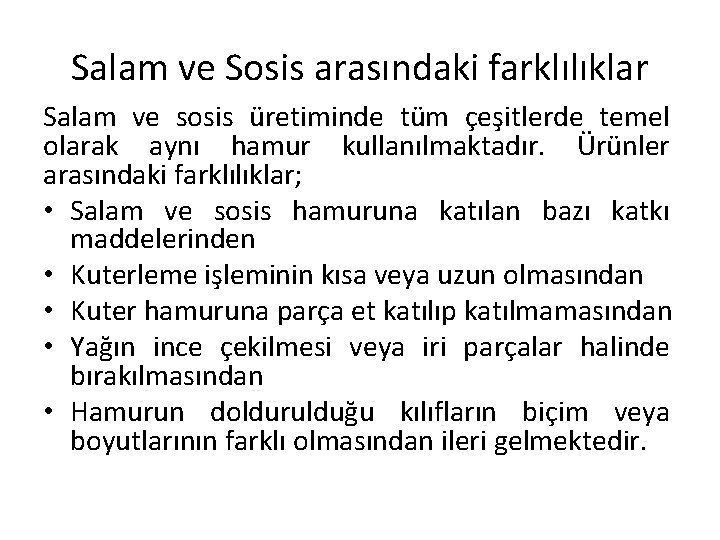 Salam ve Sosis arasındaki farklılıklar

Salam ve sosis üretiminde tüm çeşitlerde temel olarak aynı hamur kullanılmaktadır. Ürünler arasındaki farklılıklar;

• Salam ve sosis hamuruna katılan bazı katkı maddelerinden
• Kuterleme işleminin kısa veya uzun olmasından
• Kuter hamuruna parça et katılıp katılmamasından
• Yağın ince çekilmesi veya iri parçalar halinde bırakılmasından
• Hamurun doldurulduğu kılıfların biçim veya boyutlarının farklı olmasından ileri gelmektedir.